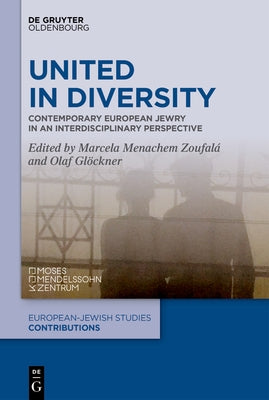 DE GRUYTER
OLDENBOURG

UNITED
IN DIVERSITY

CONTEMPORARY EUROPEAN JEWRY
IN AN INTERDISCIPLINARY PERSPECTIVE

Edited by Marcela Menachem Zoufalá
and Olaf Glöckner

MOSES
MENDELSSOHN
ZENTRUM

EUROPEAN-JEWISH STUDIES
CONTRIBUTIONS

DE
G